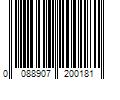 0 088907 200181